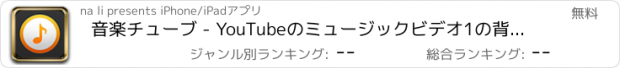 na li presents iPhone/iPadアプリ
無料
音楽チューブ - YouTubeのミュージックビデオ1の背...
ジャンル別ランキング: --
総合ランキング: --